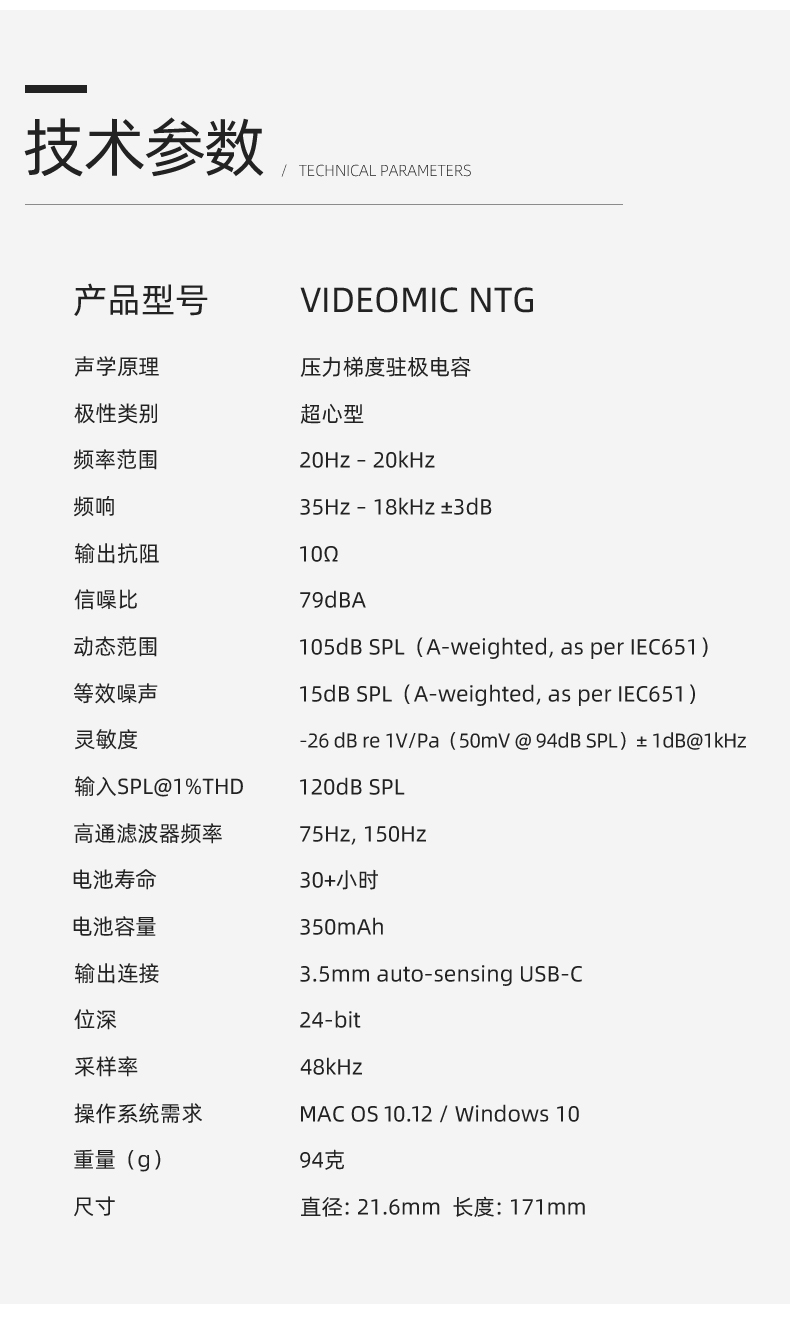 技术参数 / TECHNICAL PARAMETERS

产品型号 VIDEOMIC NTG
声学原理 压力梯度驻极电容
极性类别 超心型
频率范围 20Hz - 20kHz
频响 35Hz - 18kHz ±3dB
输出抗阻 10Ω
信噪比 79dBA
动态范围 105dB SPL（A-weighted, as per IEC651）
等效噪声 15dB SPL（A-weighted, as per IEC651）
灵敏度 -26 dB re 1V/Pa（50mV @ 94dB SPL）± 1dB@1kHz
输入SPL@1%THD 120dB SPL
高通滤波器频率 75Hz, 150Hz
电池寿命 30+小时
电池容量 350mAh
输出连接 3.5mm auto-sensing USB-C
位深 24-bit
采样率 48kHz
操作系统需求 MAC OS 10.12 / Windows 10
重量（g） 94克
尺寸 直径: 21.6mm 长度: 171mm